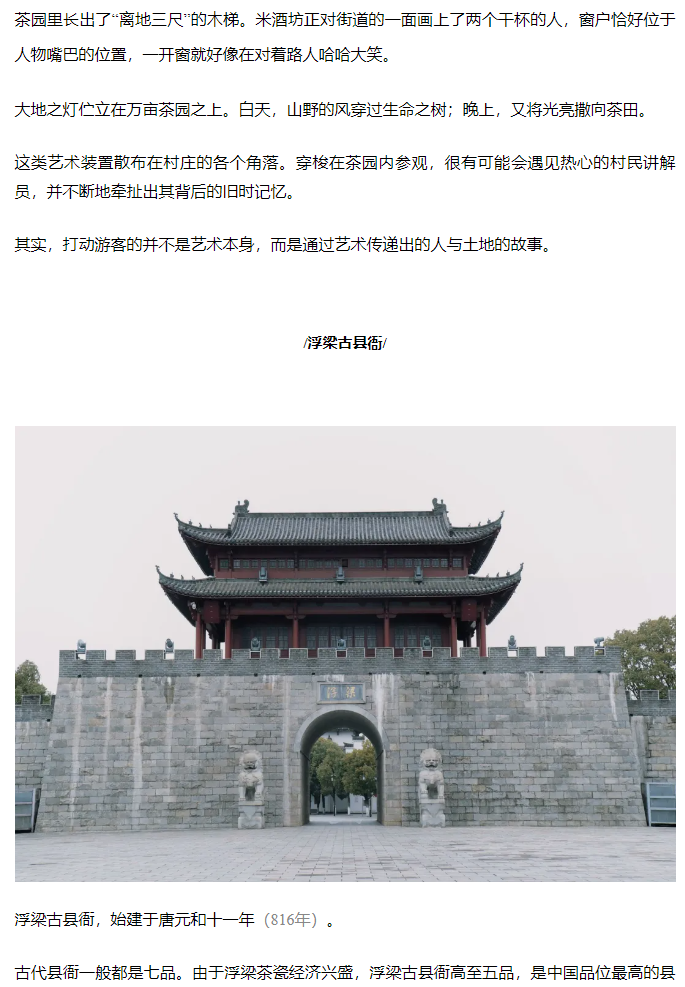 茶园里长出了“离地三尺”的木梯。米酒坊正对街道的一面画上了两个干杯的人，窗户恰好位于人物嘴巴的位置，一开窗就好像在对着路人哈哈大笑。

大地之灯伫立在万亩茶园之上。白天，山野的风穿过生命之树；晚上，又将光亮撒向茶田。

这类艺术装置散布在村庄的各个角落。穿梭在茶园内参观，很有可能会遇见热心的村民讲解员，并不断地牵扯出其背后的旧时记忆。

其实，打动游客的并不是艺术本身，而是通过艺术传递出的人与土地的故事。

/浮梁古县衙/

浮梁

浮梁古县衙，始建于唐元和十一年（816年）。

古代县衙一般都是七品。由于浮梁茶瓷经济兴盛，浮梁古县衙高至五品，是中国品位最高的县